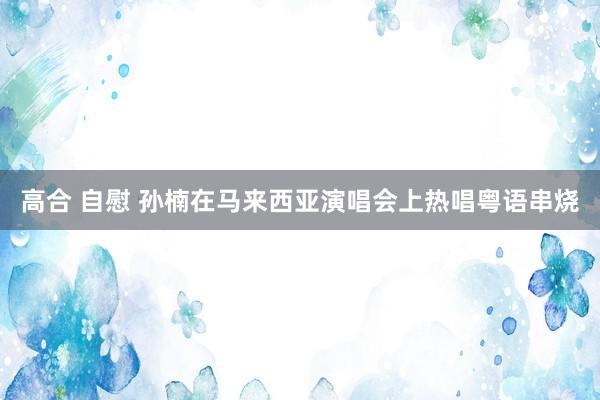 高合 自慰 孙楠在马来西亚演唱会上热唱粤语串烧